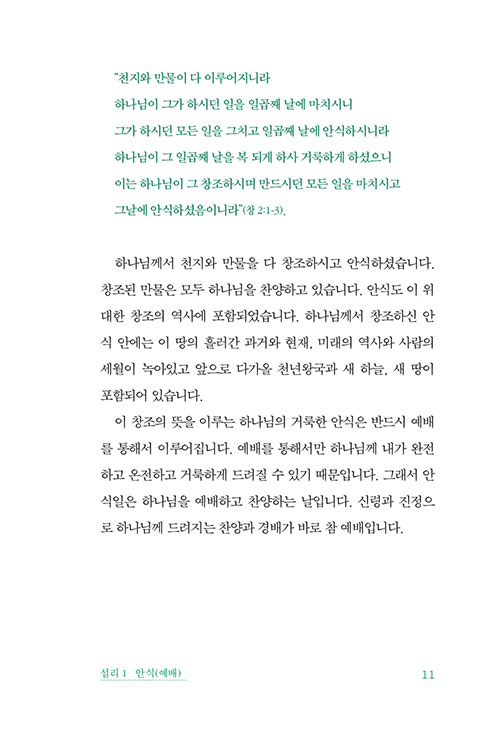 "천지와 만물이 다 이루어지니라
하나님이 그가 하시던 일을 일곱째 날에 마치시니
그가 하시던 모든 일을 그치고 일곱째 날에 안식하시니라
하나님이 그 일곱째 날을 복 되게 하사 거룩하게 하셨으니
이는 하나님이 그 창조하시며 만드시던 모든 일을 마치시고
그날에 안식하셨음이니라"(창 2:1-3).

하나님께서 천지와 만물을 다 창조하시고 안식하셨습니다. 창조된 만물은 모두 하나님을 찬양하고 있습니다. 안식도 이 위대한 창조의 역사에 포함되었습니다. 하나님께서 창조하신 안식 안에는 이 땅의 흘러간 과거와 현재, 미래의 역사와 사람의 세월이 녹아있고 앞으로 다가올 천년왕국과 새 하늘, 새 땅이 포함되어 있습니다.

이 창조의 뜻을 이루는 하나님의 거룩한 안식은 반드시 예배를 통해서 이루어집니다. 예배를 통해서만 하나님께 내가 완전하고 온전하고 거룩하게 드려질 수 있기 때문입니다. 그래서 안식일은 하나님을 예배하고 찬양하는 날입니다. 신령과 진정으로 하나님께 드려지는 찬양과 경배가 바로 참 예배입니다.

섭리 1 안식(예배) 11